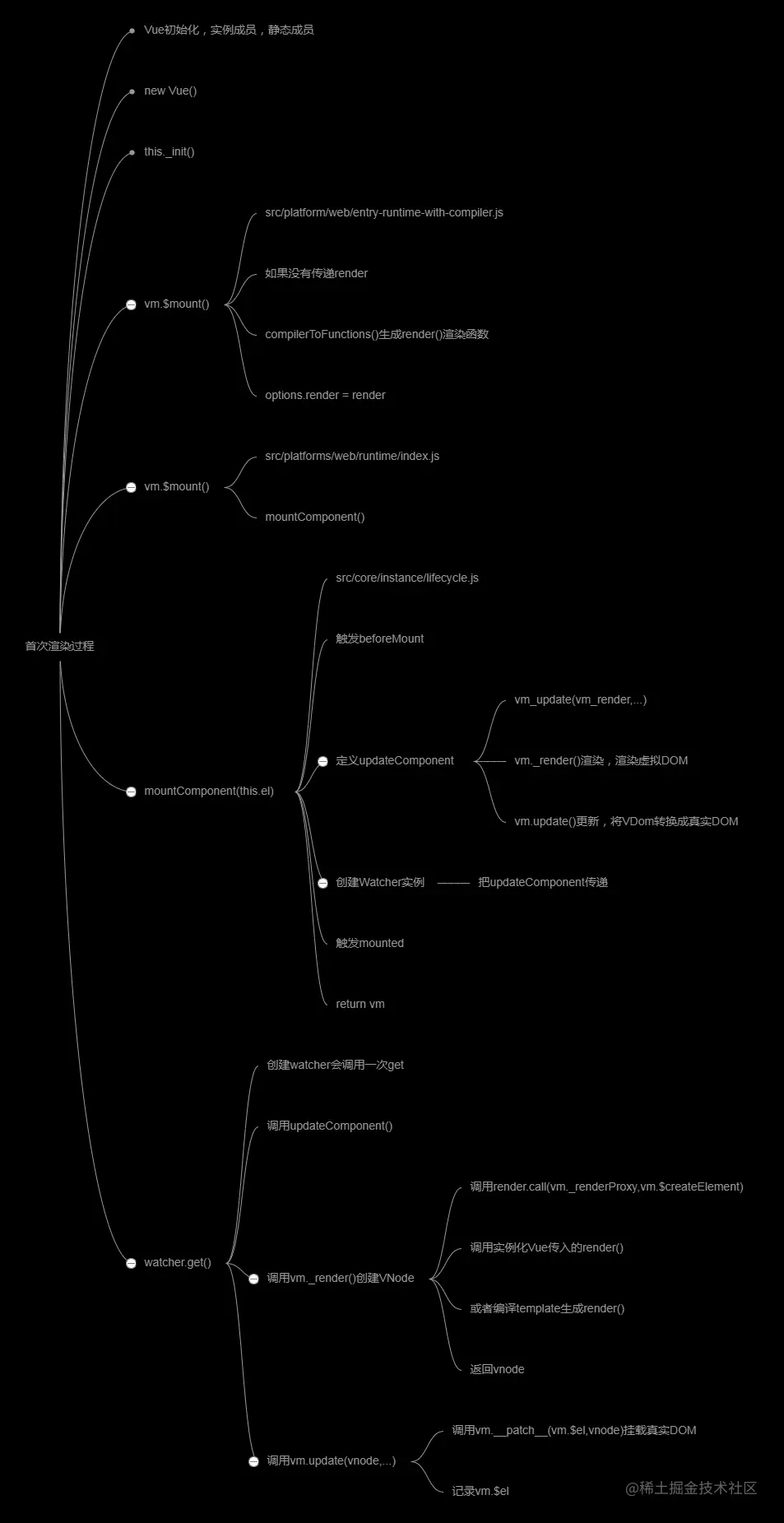 首次渲染过程

Vue初始化，实例成员，静态成员

new Vue()

this._init()

vm.$mount()

src/platform/web/entry-runtime-with-compiler.js

如果没有传递render

compilerToFunctions()生成render()渲染函数

options.render = render

vm.$mount()

src/platforms/web/runtime/index.js

mountComponent()

mountComponent(this.el)

src/core/instance/lifecycle.js

触发beforeMount

定义updateComponent

vm_update(vm_render,...)

vm._render()渲染，渲染虚拟DOM

vm.update()更新，将VDom转换成真实DOM

创建Watcher实例

把updateComponent传递

触发mounted

return vm

watcher.get()

创建watcher会调用一次get

调用updateComponent()

调用vm._render()创建VNode

调用render.call(vm._renderProxy,vm.$createElement)

调用实例化Vue传入的render()

或者编译template生成render()

返回vnode

调用vm.update(vnode,...)

调用vm.__patch__(vm.$el,vnode)挂载真实DOM

记录vm.$el

@稀土掘金技术社区